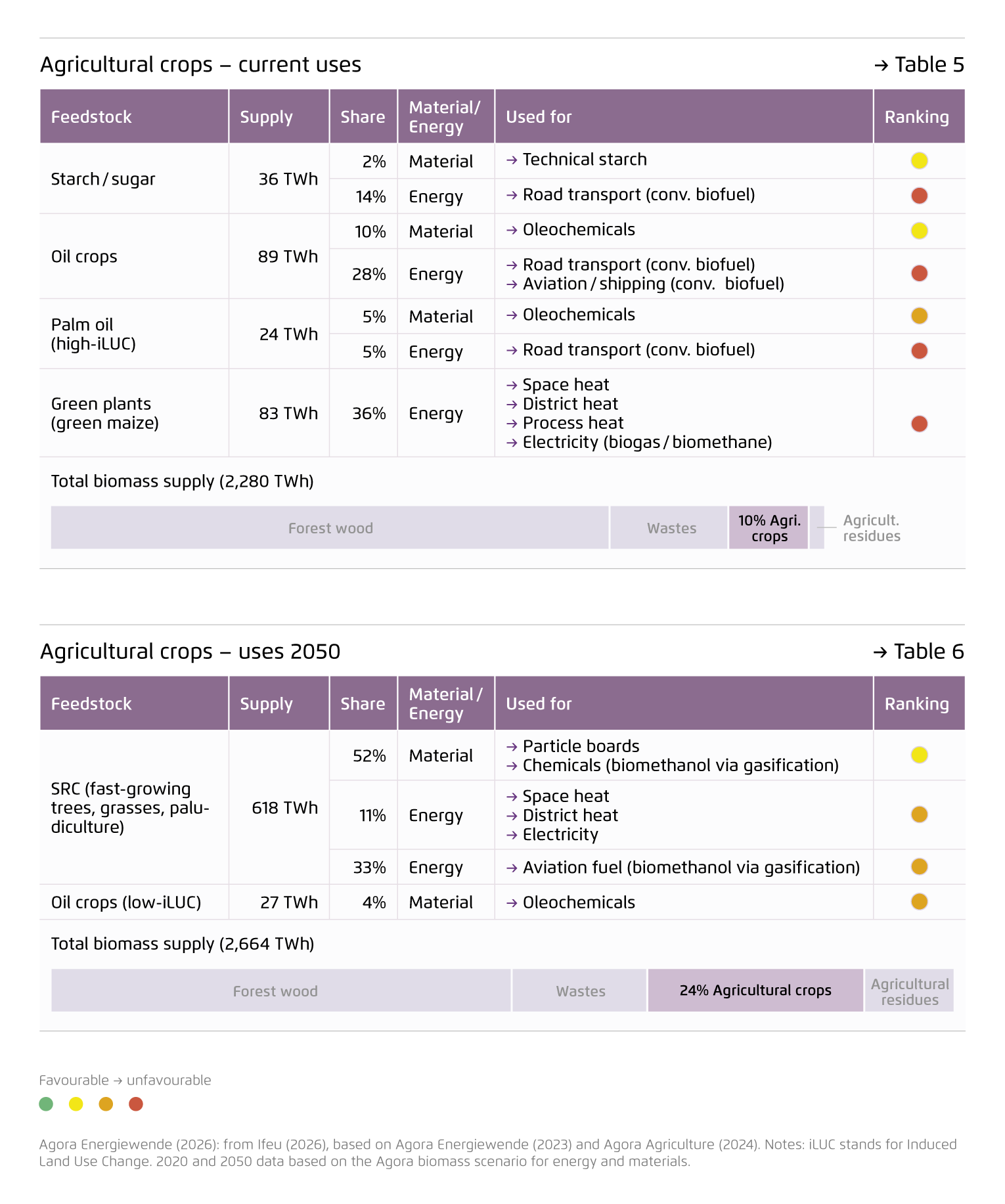 Agricultural crops – current uses → Table 5

| Feedstock | Supply | Share | Material/ Energy | Used for | Ranking |
|---|---|---|---|---|---|
| Starch / sugar | 36 TWh | 2% | Material | → Technical starch | |
| | | 14% | Energy | → Road transport (conv. biofuel) | |
| Oil crops | 89 TWh | 10% | Material | → Oleochemicals | |
| | | 28% | Energy | → Road transport (conv. biofuel) → Aviation / shipping (conv. biofuel) | |
| Palm oil (high-iLUC) | 24 TWh | 5% | Material | → Oleochemicals | |
| | | 5% | Energy | → Road transport (conv. biofuel) | |
| Green plants (green maize) | 83 TWh | 36% | Energy | → Space heat → District heat → Process heat → Electricity (biogas / biomethane) | |

Total biomass supply (2,280 TWh)

Forest wood Wastes 10% Agri. crops Agricult. residues

Agricultural crops – uses 2050 → Table 6

| Feedstock | Supply | Share | Material / Energy | Used for | Ranking |
|---|---|---|---|---|---|
| SRC (fast-growing trees, grasses, paludiculture) | 618 TWh | 52% | Material | → Particle boards → Chemicals (biomethanol via gasification) | |
| | | 11% | Energy | → Space heat → District heat → Electricity | |
| | | 33% | Energy | → Aviation fuel (biomethanol via gasification) | |
| Oil crops (low-iLUC) | 27 TWh | 4% | Material | → Oleochemicals | |

Total biomass supply (2,664 TWh)

Forest wood Wastes 24% Agricultural crops Agricultural residues

Favourable → unfavourable

Agora Energiewende (2026): from Ifeu (2026), based on Agora Energiewende (2023) and Agora Agriculture (2024). Notes: iLUC stands for Induced Land Use Change. 2020 and 2050 data based on the Agora biomass scenario for energy and materials.